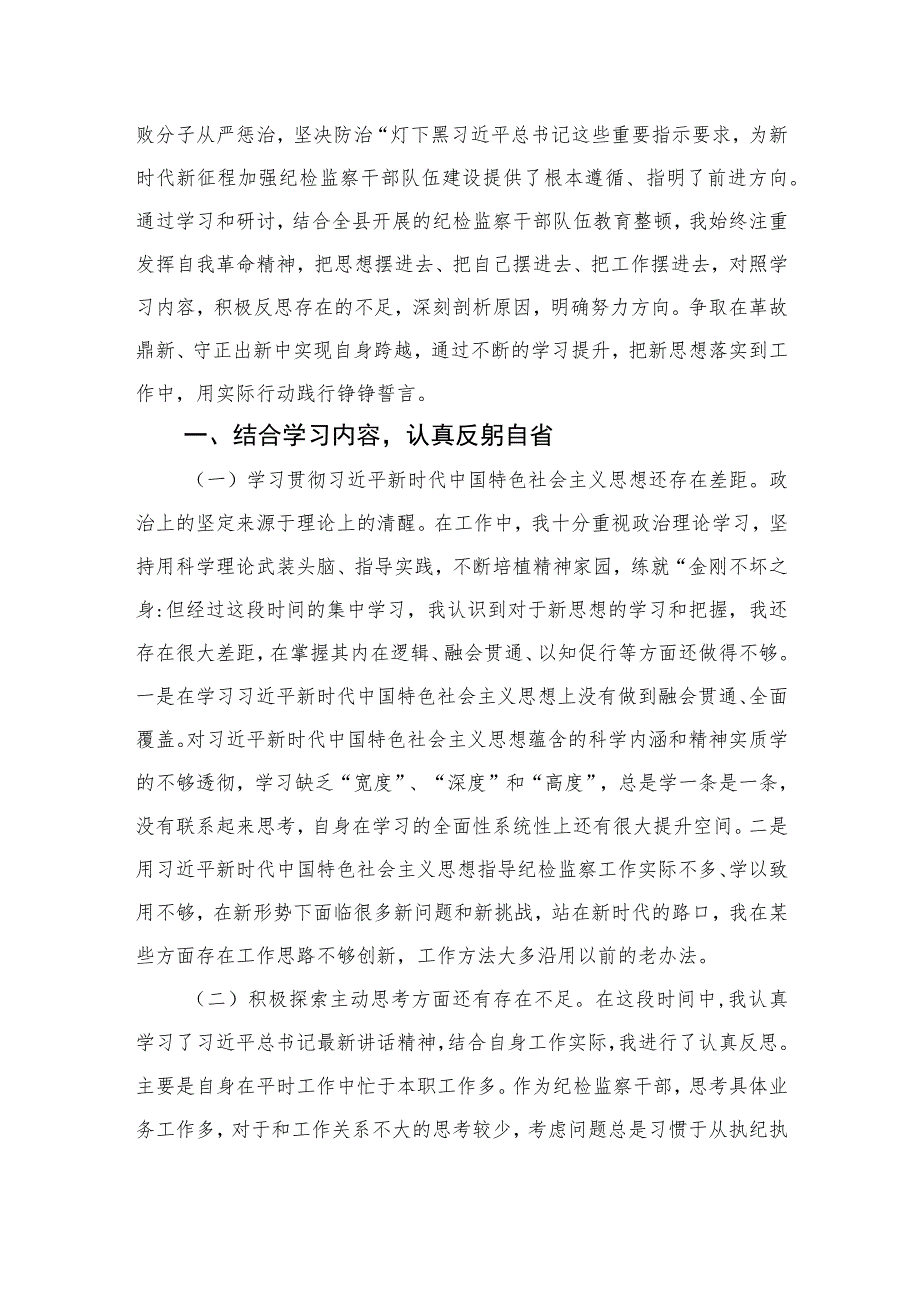 败分子从严惩治，坚决防治“灯下黑习近平总书记这些重要指示要求，为新时代新征程加强纪检监察干部队伍建设提供了根本遵循、指明了前进方向。通过学习和研讨，结合全县开展的纪检监察干部队伍教育整顿，我始终注重发挥自我革命精神，把思想摆进去、把自己摆进去、把工作摆进去，对照学习内容，积极反思存在的不足，深刻剖析原因，明确努力方向。争取在革故鼎新、守正出新中实现自身跨越，通过不断的学习提升，把新思想落实到工作中，用实际行动践行铮铮誓言。

一、结合学习内容，认真反躬自省

（一）学习贯彻习近平新时代中国特色社会主义思想还存在差距。政治上的坚定来源于理论上的清醒。在工作中，我十分重视政治理论学习，坚持用科学理论武装头脑、指导实践，不断培植精神家园，练就“金刚不坏之身:但经过这段时间的集中学习，我认识到对于新思想的学习和把握，我还存在很大差距，在掌握其内在逻辑、融会贯通、以知促行等方面还做得不够。一是在学习习近平新时代中国特色社会主义思想上没有做到融会贯通、全面覆盖。对习近平新时代中国特色社会主义思想蕴含的科学内涵和精神实质学的不够透彻，学习缺乏“宽度”、“深度”和“高度”，总是学一条是一条，没有联系起来思考，自身在学习的全面性系统性上还有很大提升空间。二是用习近平新时代中国特色社会主义思想指导纪检监察工作实际不多、学以致用不够，在新形势下面临很多新问题和新挑战，站在新时代的路口，我在某些方面存在工作思路不够创新，工作方法大多沿用以前的老办法。

（二）积极探索主动思考方面还有存在不足。在这段时间中，我认真学习了习近平总书记最新讲话精神，结合自身工作实际，我进行了认真反思。主要是自身在平时工作中忙于本职工作多。作为纪检监察干部，思考具体业务工作多，对于和工作关系不大的思考较少，考虑问题总是习惯于从执纪执